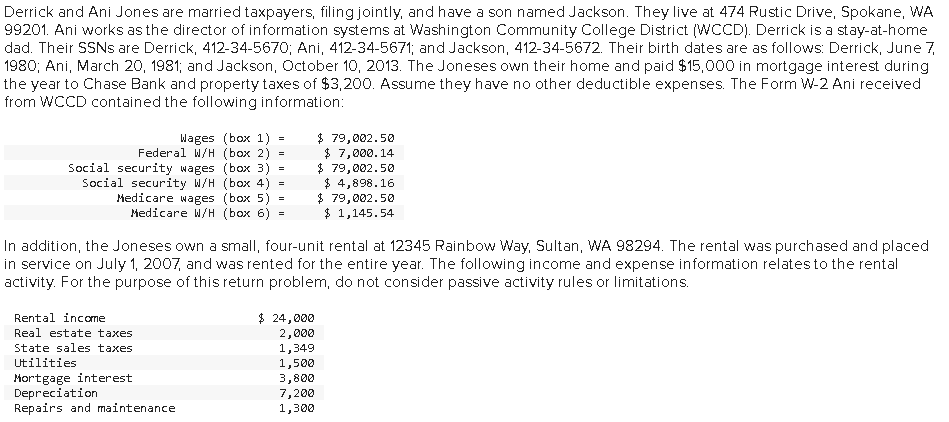 Derrick and Ani Jones are married taxpayers, filing jointly, and have a son named Jackson. They live at 474 Rustic Drive, Spokane, WA 99201. Ani works as the director of information systems at Washington Community College District (WCCD). Derrick is a stay-at-home dad. Their SSNs are Derrick, 412-34-5670; Ani, 412-34-5671; and Jackson, 412-34-5672. Their birth dates are as follows: Derrick, June 7, 1980; Ani, March 20, 1981; and Jackson, October 10, 2013. The Joneses own their home and paid $15,000 in mortgage interest during the year to Chase Bank and property taxes of $3,200. Assume they have no other deductible expenses. The Form W-2 Ani received from WCCD contained the following information:

| | |
|---|---|
| Wages (box 1) = | $ 79,002.50 |
| Federal W/H (box 2) = | $ 7,000.14 |
| Social security wages (box 3) = | $ 79,002.50 |
| Social security W/H (box 4) = | $ 4,898.16 |
| Medicare wages (box 5) = | $ 79,002.50 |
| Medicare W/H (box 6) = | $ 1,145.54 |

In addition, the Joneses own a small, four-unit rental at 12345 Rainbow Way, Sultan, WA 98294. The rental was purchased and placed in service on July 1, 2007, and was rented for the entire year. The following income and expense information relates to the rental activity. For the purpose of this return problem, do not consider passive activity rules or limitations.

| | |
|---|---|
| Rental income | $ 24,000 |
| Real estate taxes | 2,000 |
| State sales taxes | 1,349 |
| Utilities | 1,500 |
| Mortgage interest | 3,800 |
| Depreciation | 7,200 |
| Repairs and maintenance | 1,300 |